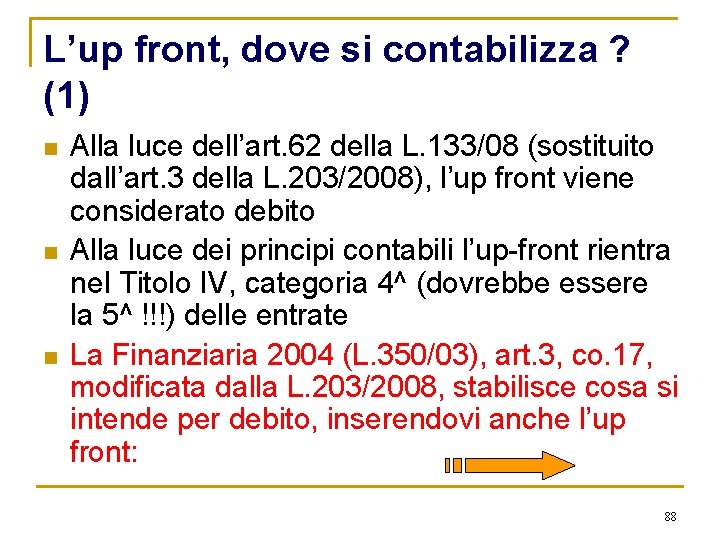 L’up front, dove si contabilizza ? (1)

Alla luce dell’art.62 della L.133/08 (sostituito dall’art.3 della L.203/2008), l’up front viene considerato debito

Alla luce dei principi contabili l’up-front rientra nel Titolo IV, categoria 4^ (dovrebbe essere la 5^ !!!) delle entrate

La Finanziaria 2004 (L.350/03), art.3, co.17, modificata dalla L.203/2008, stabilisce cosa si intende per debito, inserendovi anche l’up front:

88